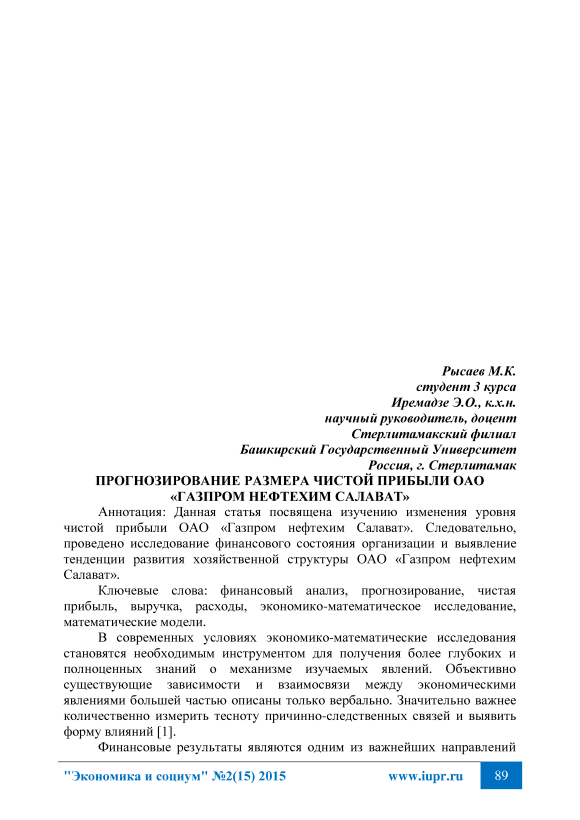 Рысаев М.К.
студент 3 курса
Иремадзе Э.О., к.х.н.
научный руководитель, доцент
Стерлитамакский филиал
Башкирский Государственный Университет
Россия, г. Стерлитамак

ПРОГНОЗИРОВАНИЕ РАЗМЕРА ЧИСТОЙ ПРИБЫЛИ ОАО «ГАЗПРОМ НЕФТЕХИМ САЛАВАТ»

Аннотация: Данная статья посвящена изучению изменения уровня чистой прибыли ОАО «Газпром нефтехим Салават». Следовательно, проведено исследование финансового состояния организации и выявление тенденции развития хозяйственной структуры ОАО «Газпром нефтехим Салават».

Ключевые слова: финансовый анализ, прогнозирование, чистая прибыль, выручка, расходы, экономико-математическое исследование, математические модели.

В современных условиях экономико-математические исследования становятся необходимым инструментом для получения более глубоких и полноценных знаний о механизме изучаемых явлений. Объективно существующие зависимости и взаимосвязи между экономическими явлениями большей частью описаны только вербально. Значительно важнее количественно измерить тесноту причинно-следственных связей и выявить форму влияний [1].

Финансовые результаты являются одним из важнейших направлений

"Экономика и социум" №2(15) 2015 www.iupr.ru 89